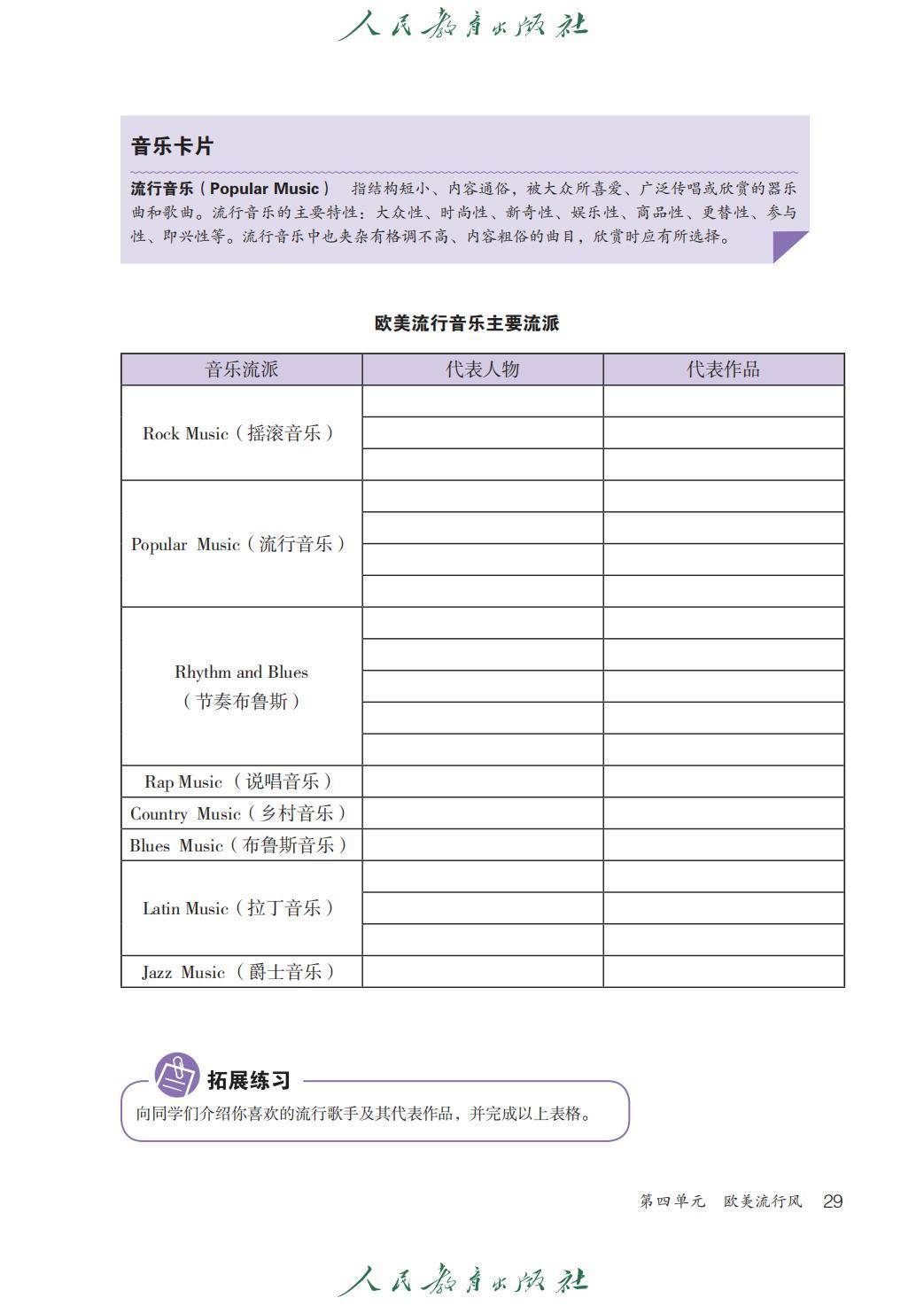 人民教育出版社

音乐卡片

流行音乐（Popular Music） 指结构短小、内容通俗，被大众所喜爱、广泛传唱或欣赏的器乐曲和歌曲。流行音乐的主要特性：大众性、时尚性、新奇性、娱乐性、商品性、更替性、参与性、即兴性等。流行音乐中也夹杂有格调不高、内容粗俗的曲目，欣赏时应有所选择。

欧美流行音乐主要流派

| 音乐流派 | 代表人物 | 代表作品 |
|---|---|---|
| Rock Music（摇滚音乐） | | |
| | | |
| | | |
| Popular Music（流行音乐） | | |
| | | |
| | | |
| | | |
| Rhythm and Blues（节奏布鲁斯） | | |
| | | |
| | | |
| | | |
| | | |
| Rap Music（说唱音乐） | | |
| Country Music（乡村音乐） | | |
| Blues Music（布鲁斯音乐） | | |
| Latin Music（拉丁音乐） | | |
| | | |
| | | |
| Jazz Music（爵士音乐） | | |

拓展练习

向同学们介绍你喜欢的流行歌手及其代表作品，并完成以上表格。

第四单元 欧美流行风 29

人民教育出版社